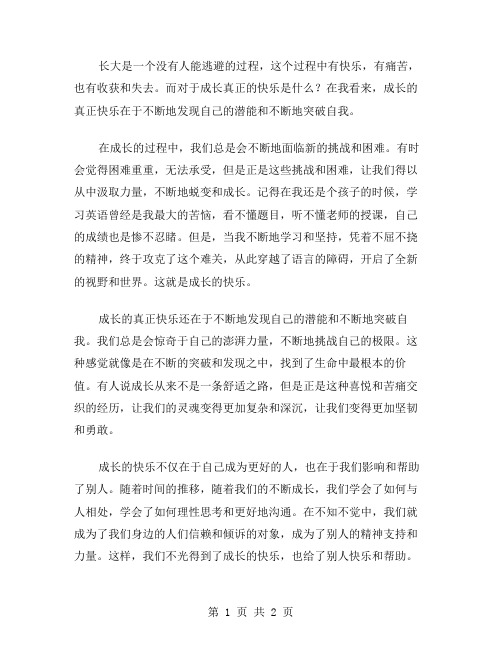 长大是一个没有人能逃避的过程，这个过程中有快乐，有痛苦，也有收获和失去。而对于成长真正的快乐是什么？在我看来，成长的真正快乐在于不断地发现自己的潜能和不断地突破自我。

在成长的过程中，我们总是会不断地面临新的挑战和困难。有时会觉得困难重重，无法承受，但是正是这些挑战和困难，让我们得以从中汲取力量，不断地蜕变和成长。记得在我还是个孩子的时候，学习英语曾经是我最大的苦恼，看不懂题目，听不懂老师的授课，自己的成绩也是惨不忍睹。但是，当我不断地学习和坚持，凭着不屈不挠的精神，终于攻克了这个难关，从此穿越了语言的障碍，开启了全新的视野和世界。这就是成长的快乐。

成长的真正快乐还在于不断地发现自己的潜能和不断地突破自我。我们总是会惊奇于自己的澎湃力量，不断地挑战自己的极限。这种感觉就像是在不断的突破和发现之中，找到了生命中最根本的价值。有人说成长从来不是一条舒适之路，但是正是这种喜悦和苦痛交织的经历，让我们的灵魂变得更加复杂和深沉，让我们变得更加坚韧和勇敢。

成长的快乐不仅在于自己成为更好的人，也在于我们影响和帮助了别人。随着时间的推移，随着我们的不断成长，我们学会了如何与人相处，学会了如何理性思考和更好地沟通。在不知不觉中，我们就成为了我们身边的人们信赖和倾诉的对象，成为了别人的精神支持和力量。这样，我们不光得到了成长的快乐，也给了别人快乐和帮助。

第 1 页 共 2 页